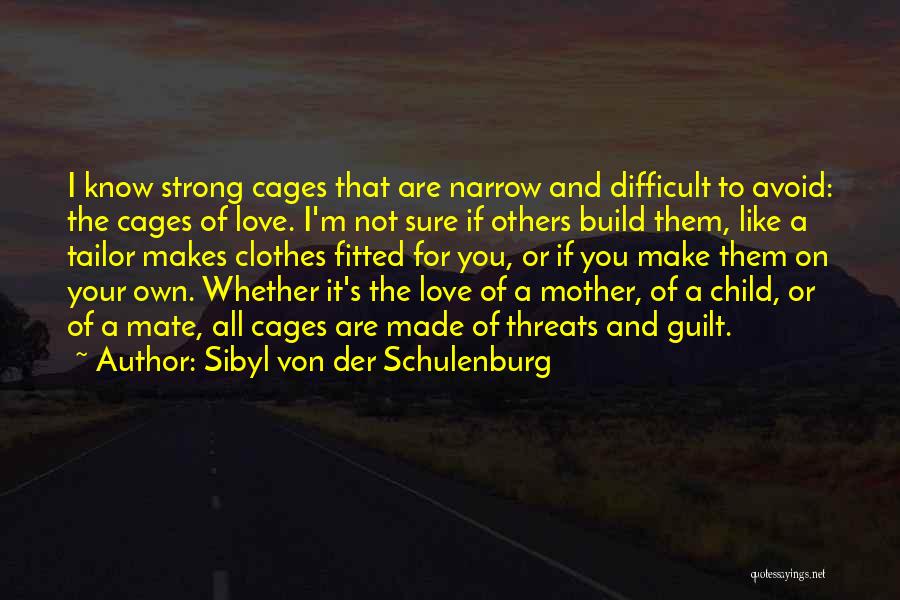 I know strong cages that are narrow and difficult to avoid: the cages of love. I'm not sure if others build them, like a tailor makes clothes fitted for you, or if you make them on your own. Whether it's the love of a mother, of a child, or of a mate, all cages are made of threats and guilt.
~ Author: Sibyl von der Schulenburg

quotessayings.net